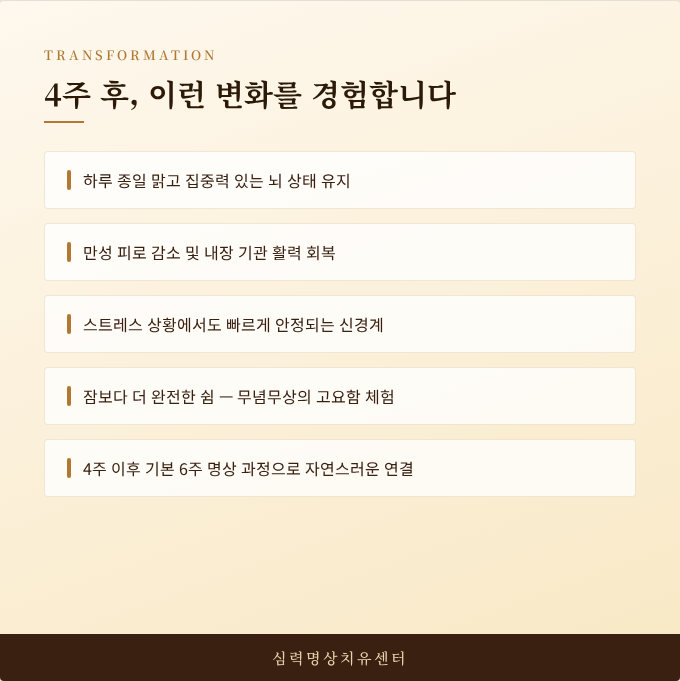 TRANSFORMATION

4주 후, 이런 변화를 경험합니다

하루 종일 맑고 집중력 있는 뇌 상태 유지

만성 피로 감소 및 내장 기관 활력 회복

스트레스 상황에서도 빠르게 안정되는 신경계

잠보다 더 완전한 쉼 — 무념무상의 고요함 체험

4주 이후 기본 6주 명상 과정으로 자연스러운 연결

심력명상치유센터